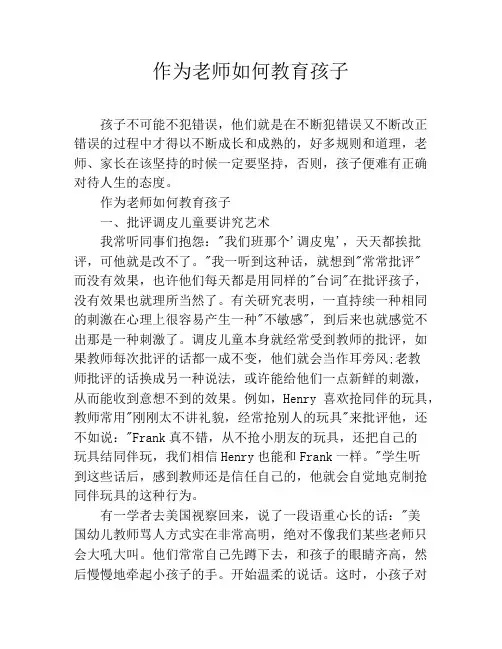 作为老师如何教育孩子

孩子不可能不犯错误，他们就是在不断犯错误又不断改正错误的过程中才得以不断成长和成熟的，好多规则和道理，老师、家长在该坚持的时候一定要坚持，否则，孩子便难有正确对待人生的态度。

作为老师如何教育孩子

一、批评调皮儿童要讲究艺术

我常听同事们抱怨："我们班那个'调皮鬼'，天天都挨批评，可他就是改不了。"我一听到这种话，就想到"常常批评"而没有效果，也许他们每天都是用同样的"台词"在批评孩子，没有效果也就理所当然了。有关研究表明，一直持续一种相同的刺激在心理上很容易产生一种"不敏感"，到后来也就感觉不出那是一种刺激了。调皮儿童本身就经常受到教师的批评，如果教师每次批评的话都一成不变，他们就会当作耳旁风;老教师批评的话换成另一种说法，或许能给他们一点新鲜的刺激，从而能收到意想不到的效果。例如，Henry 喜欢抢同伴的玩具，教师常用"刚刚太不讲礼貌，经常抢别人的玩具"来批评他，还不如说："Frank 真不错，从不抢小朋友的玩具，还把自己的玩具结同伴玩，我们相信 Henry 也能和 Frank 一样。"学生听到这些话后，感到教师还是信任自己的，他就会自觉地克制抢同伴玩具的这种行为。

有一学者去美国视察回来，说了一段语重心长的话："美国幼儿教师骂人方式实在非常高明，绝对不像我们某些老师只会大吼大叫。他们常常自己先蹲下去，和孩子的眼睛齐高，然后慢慢地牵起小孩子的手。开始温柔的说话。这时，小孩子对